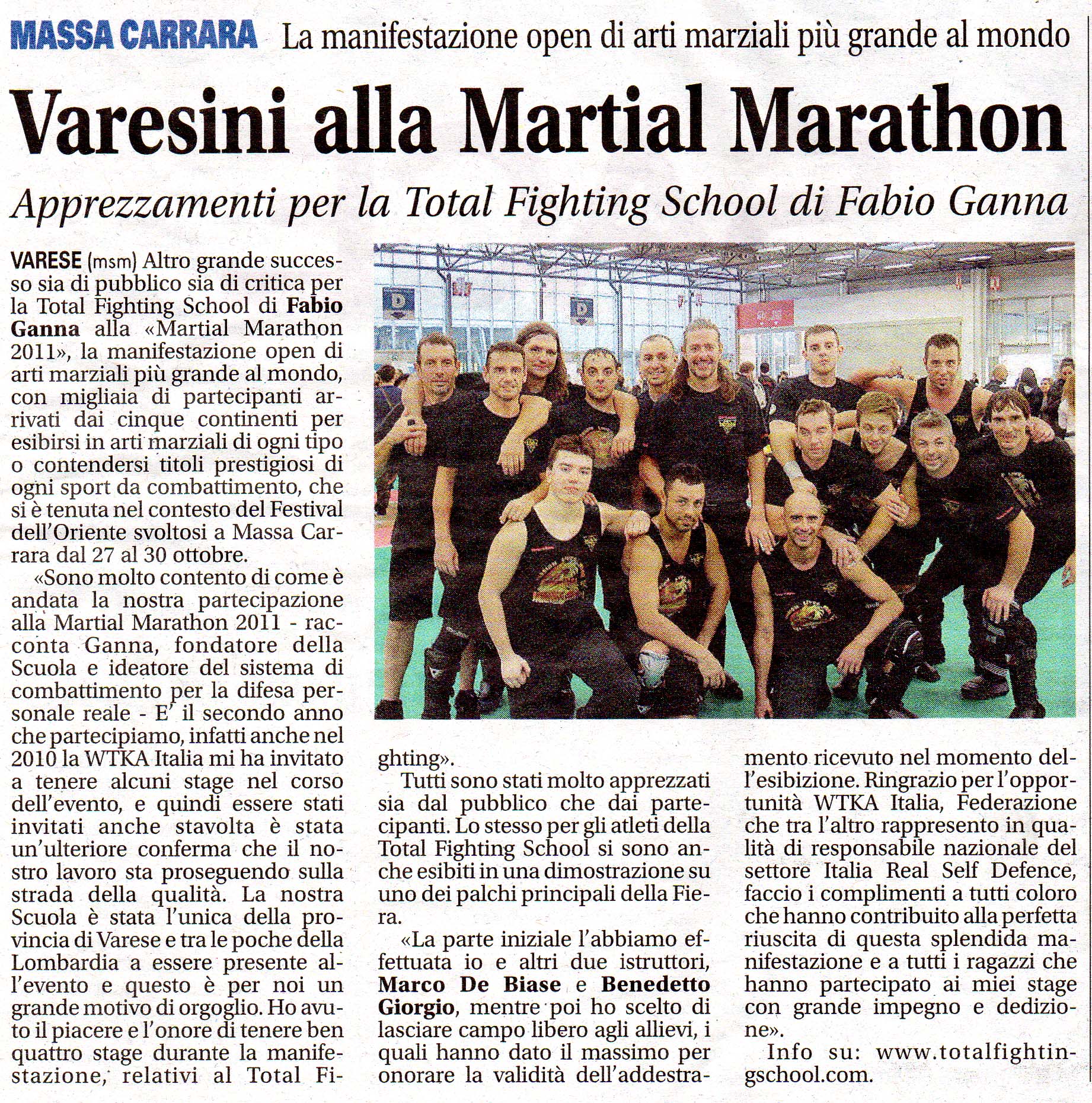 MASSA CARRARA La manifestazione open di arti marziali più grande al mondo

Varesini alla Martial Marathon

Apprezzamenti per la Total Fighting School di Fabio Ganna

VARESE (msm) Altro grande successo sia di pubblico sia di critica per la Total Fighting School di Fabio Ganna alla «Martial Marathon 2011», la manifestazione open di arti marziali più grande al mondo, con migliaia di partecipanti arrivati dai cinque continenti per esibirsi in arti marziali di ogni tipo o contendersi titoli prestigiosi di ogni sport da combattimento, che si è tenuta nel contesto del Festival dell'Oriente svoltosi a Massa Carrara dal 27 al 30 ottobre.

«Sono molto contento di come è andata la nostra partecipazione alla Martial Marathon 2011 - racconta Ganna, fondatore della Scuola e ideatore del sistema di combattimento per la difesa personale reale - E' il secondo anno che partecipiamo, infatti anche nel 2010 la WTKA Italia mi ha invitato a tenere alcuni stage nel corso dell'evento, e quindi essere stati invitati anche stavolta è stata un'ulteriore conferma che il nostro lavoro sta proseguendo sulla strada della qualità. La nostra Scuola è stata l'unica della provincia di Varese e tra le poche della Lombardia a essere presente all'evento e questo è per noi un grande motivo di orgoglio. Ho avuto il piacere e l'onore di tenere ben quattro stage durante la manifestazione, relativi al Total Fighting».

Tutti sono stati molto apprezzati sia dal pubblico che dai partecipanti. Lo stesso per gli atleti della Total Fighting School si sono anche esibiti in una dimostrazione su uno dei palchi principali della Fiera.

«La parte iniziale l'abbiamo effettuata io e altri due istruttori, Marco De Biase e Benedetto Giorgio, mentre poi ho scelto di lasciare campo libero agli allievi, i quali hanno dato il massimo per onorare la validità dell'addestramento ricevuto nel momento dell'esibizione. Ringrazio per l'opportunità WTKA Italia, Federazione che tra l'altro rappresento in qualità di responsabile nazionale del settore Italia Real Self Defence, faccio i complimenti a tutti coloro che hanno contribuito alla perfetta riuscita di questa splendida manifestazione e a tutti i ragazzi che hanno partecipato ai miei stage con grande impegno e dedizione».

Info su: www.totalfightingschool.com.